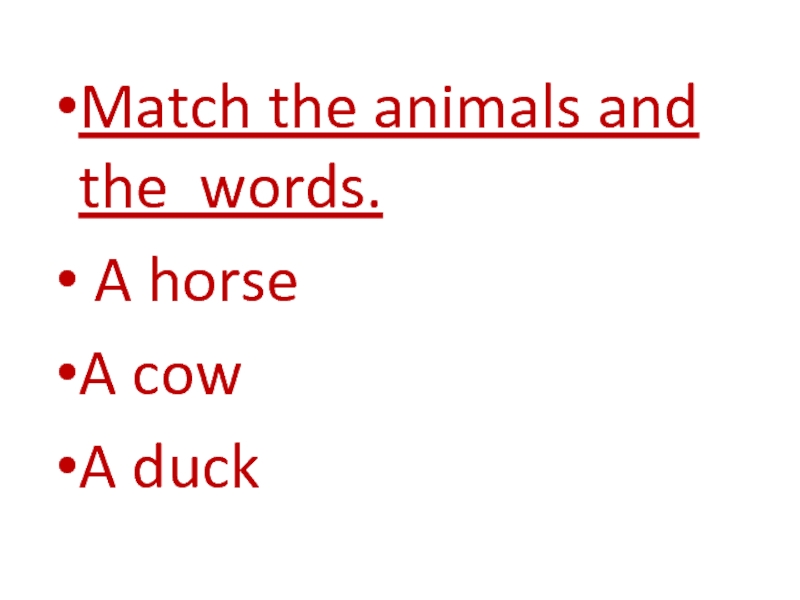 • Match the animals and the words.

• A horse

• A cow

• A duck